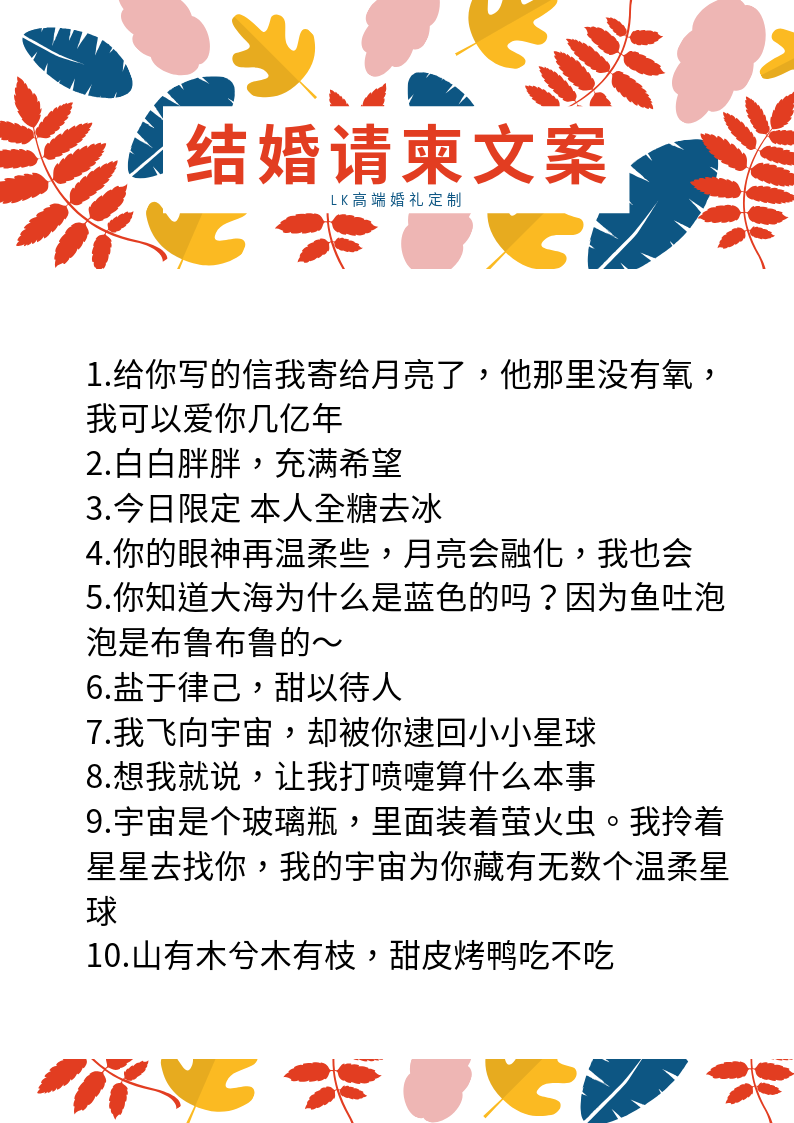 结婚请柬文案

LK高端婚礼定制

1.给你写的信我寄给月亮了，他那里没有氧，我可以爱你几亿年
2.白白胖胖，充满希望
3.今日限定 本人全糖去冰
4.你的眼神再温柔些，月亮会融化，我也会
5.你知道大海为什么是蓝色的吗？因为鱼吐泡泡是布鲁布鲁的～
6.盐于律己，甜以待人
7.我飞向宇宙，却被你逮回小小星球
8.想我就说，让我打喷嚏算什么本事
9.宇宙是个玻璃瓶，里面装着萤火虫。我拎着星星去找你，我的宇宙为你藏有无数个温柔星球
10.山有木兮木有枝，甜皮烤鸭吃不吃